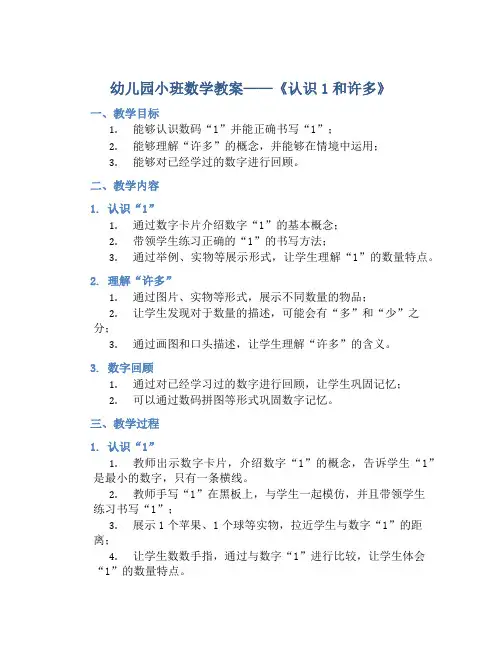 幼儿园小班数学教案——《认识 1 和许多》

一、教学目标

1. 能够认识数码“1”并能正确书写“1”；
2. 能够理解“许多”的概念，并能够在情境中运用；
3. 能够对已经学过的数字进行回顾。

二、教学内容

1. 认识“1”

1. 通过数字卡片介绍数字“1”的基本概念；
2. 带领学生练习正确的“1”的书写方法；
3. 通过举例、实物等展示形式，让学生理解“1”的数量特点。

2. 理解“许多”

1. 通过图片、实物等形式，展示不同数量的物品；
2. 让学生发现对于数量的描述，可能会有“多”和“少”之分；
3. 通过画图和口头描述，让学生理解“许多”的含义。

3. 数字回顾

1. 通过对已经学习过的数字进行回顾，让学生巩固记忆；
2. 可以通过数码拼图等形式巩固数字记忆。

三、教学过程

1. 认识“1”

1. 教师出示数字卡片，介绍数字“1”的概念，告诉学生“1”是最小的数字，只有一条横线。
2. 教师手写“1”在黑板上，与学生一起模仿，并且带领学生练习书写“1”；
3. 展示 1 个苹果、1 个球等实物，拉近学生与数字“1”的距离；
4. 让学生数数手指，通过与数字“1”进行比较，让学生体会“1”的数量特点。